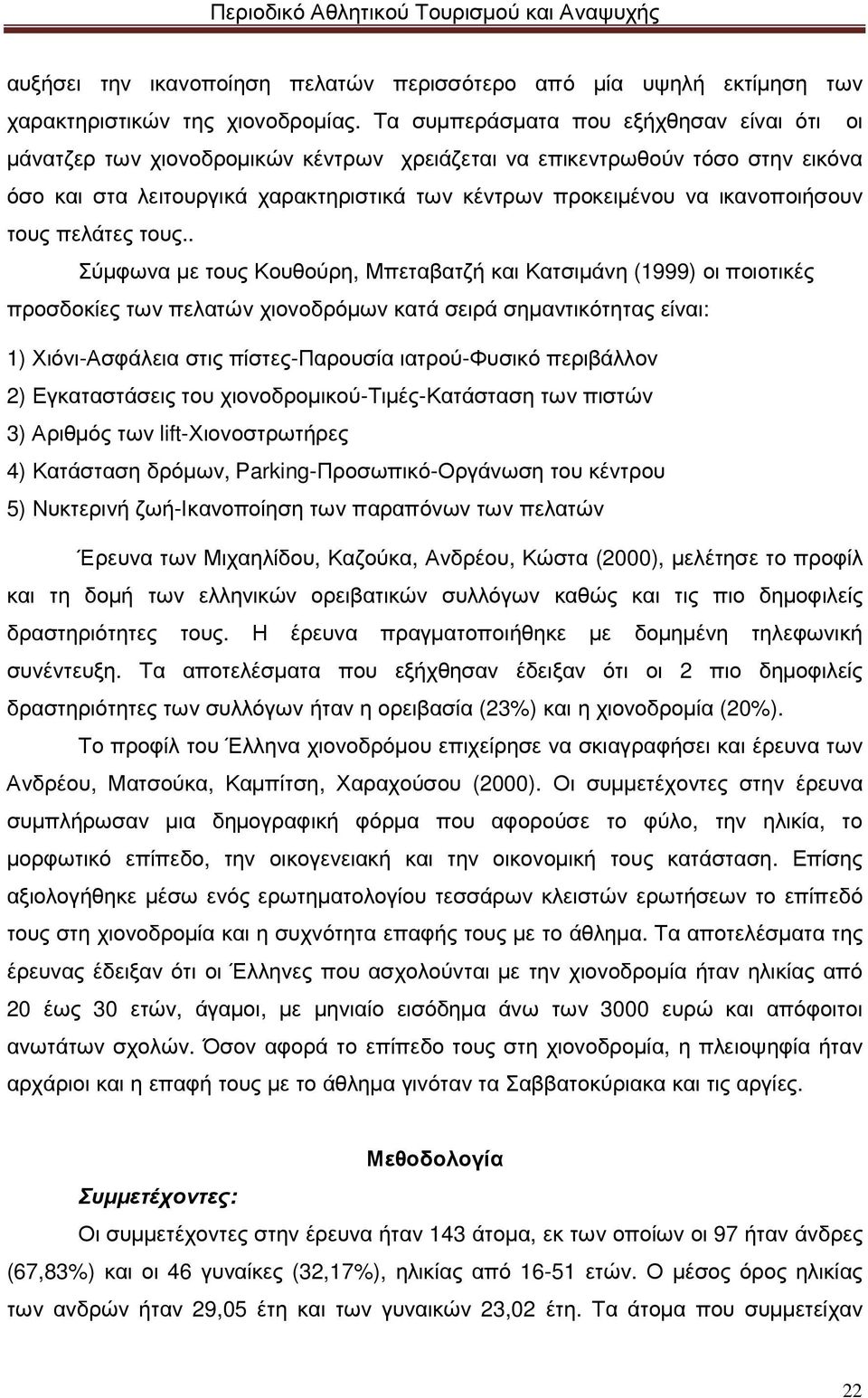 Περιοδικό Αθλητικού Τουρισμού και Αναψυχής

αυξήσει την ικανοποίηση πελατών περισσότερο από μία υψηλή εκτίμηση των χαρακτηριστικών της χιονοδρομίας. Τα συμπεράσματα που εξήχθησαν είναι ότι οι μάνατζερ των χιονοδρομικών κέντρων χρειάζεται να επικεντρωθούν τόσο στην εικόνα όσο και στα λειτουργικά χαρακτηριστικά των κέντρων προκειμένου να ικανοποιήσουν τους πελάτες τους..

Σύμφωνα με τους Κουθούρη, Μπεταβατζή και Κατσιμάνη (1999) οι ποιοτικές προσδοκίες των πελατών χιονοδρόμων κατά σειρά σημαντικότητας είναι:

1) Χιόνι-Ασφάλεια στις πίστες-Παρουσία ιατρού-Φυσικό περιβάλλον
2) Εγκαταστάσεις του χιονοδρομικού-Τιμές-Κατάσταση των πιστών
3) Αριθμός των lift-Χιονοστρωτήρες
4) Κατάσταση δρόμων, Parking-Προσωπικό-Οργάνωση του κέντρου
5) Νυκτερινή ζωή-Ικανοποίηση των παραπόνων των πελατών

Έρευνα των Μιχαηλίδου, Καζούκα, Ανδρέου, Κώστα (2000), μελέτησε το προφίλ και τη δομή των ελληνικών ορειβατικών συλλόγων καθώς και τις πιο δημοφιλείς δραστηριότητες τους. Η έρευνα πραγματοποιήθηκε με δομημένη τηλεφωνική συνέντευξη. Τα αποτελέσματα που εξήχθησαν έδειξαν ότι οι 2 πιο δημοφιλείς δραστηριότητες των συλλόγων ήταν η ορειβασία (23%) και η χιονοδρομία (20%).

Το προφίλ του Έλληνα χιονοδρόμου επιχείρησε να σκιαγραφήσει και έρευνα των Ανδρέου, Ματσούκα, Καμπίτση, Χαραχούσου (2000). Οι συμμετέχοντες στην έρευνα συμπλήρωσαν μια δημογραφική φόρμα που αφορούσε το φύλο, την ηλικία, το μορφωτικό επίπεδο, την οικογενειακή και την οικονομική τους κατάσταση. Επίσης αξιολογήθηκε μέσω ενός ερωτηματολογίου τεσσάρων κλειστών ερωτήσεων το επίπεδό τους στη χιονοδρομία και η συχνότητα επαφής τους με το άθλημα. Τα αποτελέσματα της έρευνας έδειξαν ότι οι Έλληνες που ασχολούνται με την χιονοδρομία ήταν ηλικίας από 20 έως 30 ετών, άγαμοι, με μηνιαίο εισόδημα άνω των 3000 ευρώ και απόφοιτοι ανωτάτων σχολών. Όσον αφορά το επίπεδο τους στη χιονοδρομία, η πλειοψηφία ήταν αρχάριοι και η επαφή τους με το άθλημα γινόταν τα Σαββατοκύριακα και τις αργίες.

Μεθοδολογία

Συμμετέχοντες:

Οι συμμετέχοντες στην έρευνα ήταν 143 άτομα, εκ των οποίων οι 97 ήταν άνδρες (67,83%) και οι 46 γυναίκες (32,17%), ηλικίας από 16-51 ετών. Ο μέσος όρος ηλικίας των ανδρών ήταν 29,05 έτη και των γυναικών 23,02 έτη. Τα άτομα που συμμετείχαν

22